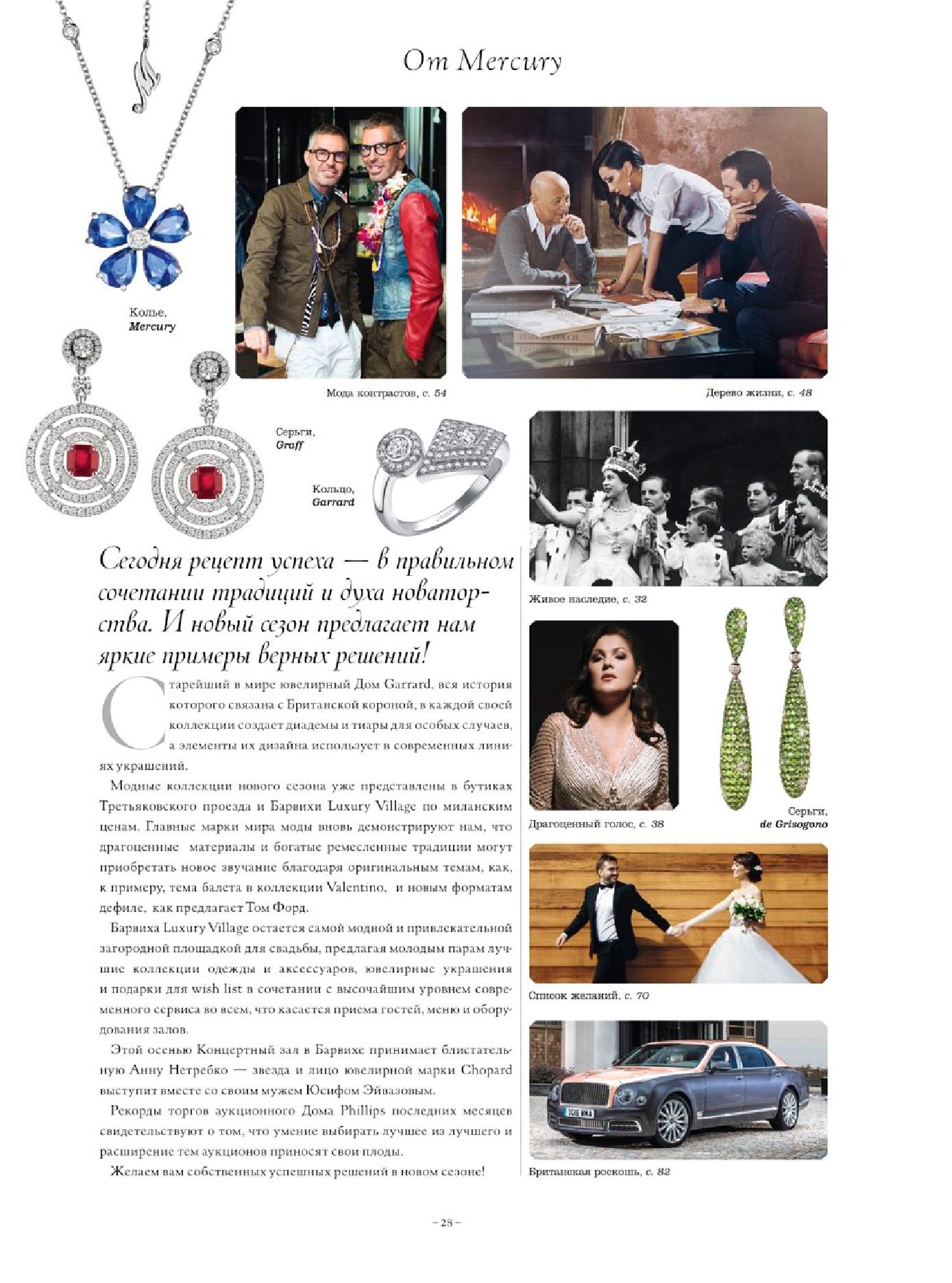 От Mercury

Колье, Mercury

Мода контрастов, с. 54

Дерево жизни, с. 48

Серьги, Graff

Кольцо, Garrard

Сегодня рецепт успеха — в правильном сочетании традиций и духа новаторства. И новый сезон предлагает нам яркие примеры верных решений!

Старейший в мире ювелирный Дом Garrard, вся история которого связана с Британской короной, в каждой своей коллекции создает диадемы и тиары для особых случаев, а элементы их дизайна использует в современных линиях украшений.

Модные коллекции нового сезона уже представлены в бутиках Третьяковского проезда и Барвихи Luxury Village по миланским ценам. Главные марки мира моды вновь демонстрируют нам, что драгоценные материалы и богатые ремесленные традиции могут приобретать новое звучание благодаря оригинальным темам, как, к примеру, тема балета в коллекции Valentino, и новым форматам дефиле, как предлагает Том Форд.

Барвиха Luxury Village остается самой модной и привлекательной загородной площадкой для свадьбы, предлагая молодым парам лучшие коллекции одежды и аксессуаров, ювелирные украшения и подарки для wish list в сочетании с высочайшим уровнем современного сервиса во всем, что касается приема гостей, меню и оборудования залов.

Этой осенью Концертный зал в Барвихе принимает блистательную Анну Нетребко — звезда и лицо ювелирной марки Chopard выступит вместе со своим мужем Юсифом Эйвазовым.

Рекорды торгов аукционного Дома Phillips последних месяцев свидетельствуют о том, что умение выбирать лучшее из лучшего и расширение тем аукционов приносят свои плоды.

Желаем вам собственных успешных решений в новом сезоне!

Живое наследие, с. 32

Драгоценный голос, с. 38

Серьги, de Grisogono

Список желаний, с. 70

Британская роскошь, с. 82

– 28 –